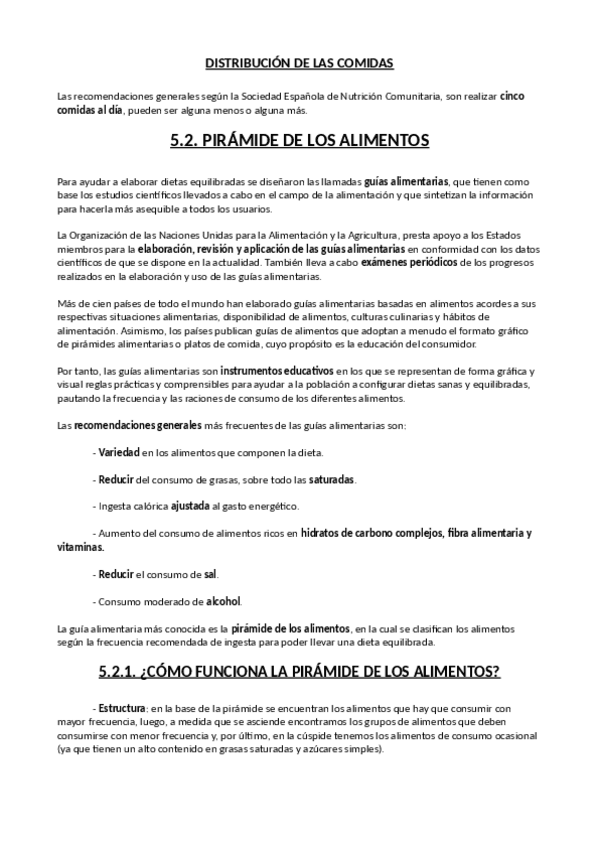 DISTRIBUCIÓN DE LAS COMIDAS

Las recomendaciones generales según la Sociedad Española de Nutrición Comunitaria, son realizar cinco comidas al día, pueden ser alguna menos o alguna más.

5.2. PIRÁMIDE DE LOS ALIMENTOS

Para ayudar a elaborar dietas equilibradas se diseñaron las llamadas guías alimentarias, que tienen como base los estudios científicos llevados a cabo en el campo de la alimentación y que sintetizan la información para hacerla más asequible a todos los usuarios.

La Organización de las Naciones Unidas para la Alimentación y la Agricultura, presta apoyo a los Estados miembros para la elaboración, revisión y aplicación de las guías alimentarias en conformidad con los datos científicos de que se dispone en la actualidad. También lleva a cabo exámenes periódicos de los progresos realizados en la elaboración y uso de las guías alimentarias.

Más de cien países de todo el mundo han elaborado guías alimentarias basadas en alimentos acordes a sus respectivas situaciones alimentarias, disponibilidad de alimentos, culturas culinarias y hábitos de alimentación. Asimismo, los países publican guías de alimentos que adoptan a menudo el formato gráfico de pirámides alimentarias o platos de comida, cuyo propósito es la educación del consumidor.

Por tanto, las guías alimentarias son instrumentos educativos en los que se representan de forma gráfica y visual reglas prácticas y comprensibles para ayudar a la población a configurar dietas sanas y equilibradas, pautando la frecuencia y las raciones de consumo de los diferentes alimentos.

Las recomendaciones generales más frecuentes de las guías alimentarias son:

- Variedad en los alimentos que componen la dieta.

- Reducir del consumo de grasas, sobre todo las saturadas.

- Ingesta calórica ajustada al gasto energético.

- Aumento del consumo de alimentos ricos en hidratos de carbono complejos, fibra alimentaria y vitaminas.

- Reducir el consumo de sal.

- Consumo moderado de alcohol.

La guía alimentaria más conocida es la pirámide de los alimentos, en la cual se clasifican los alimentos según la frecuencia recomendada de ingesta para poder llevar una dieta equilibrada.

5.2.1. ¿CÓMO FUNCIONA LA PIRÁMIDE DE LOS ALIMENTOS?

- Estructura: en la base de la pirámide se encuentran los alimentos que hay que consumir con mayor frecuencia, luego, a medida que se asciende encontramos los grupos de alimentos que deben consumirse con menor frecuencia y, por último, en la cúspide tenemos los alimentos de consumo ocasional (ya que tienen un alto contenido en grasas saturadas y azúcares simples).